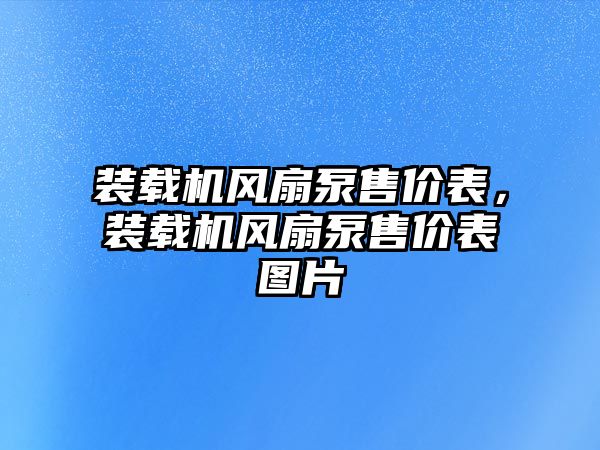 装载机风扇泵售价表，装载机风扇泵售价表图片